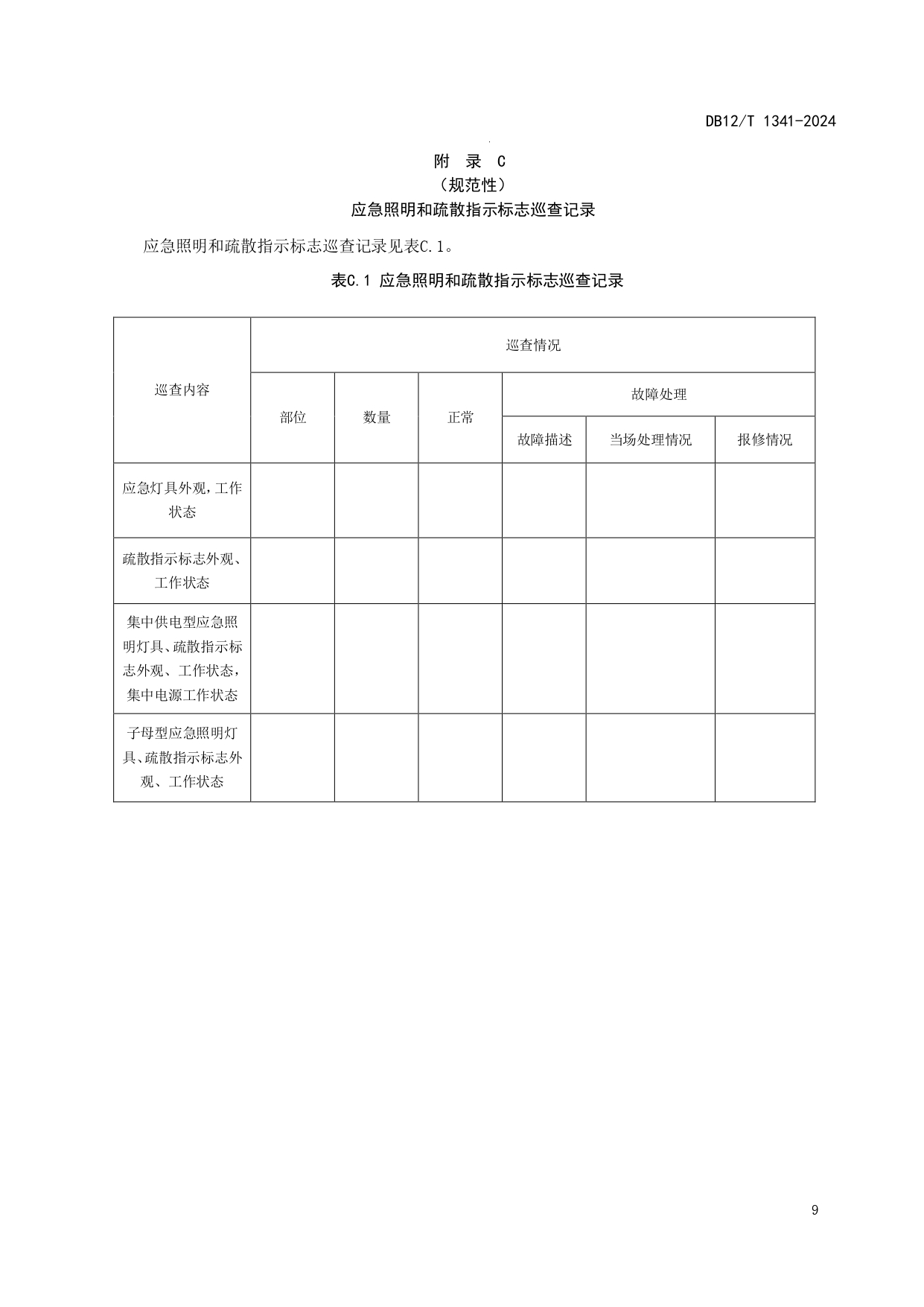 DB12/T 1341-2024

附 录 C
（规范性）
应急照明和疏散指示标志巡查记录

应急照明和疏散指示标志巡查记录见表C.1。

表C.1 应急照明和疏散指示标志巡查记录

| 巡查内容 | 巡查情况 | | | | | |
|---|---|---|---|---|---|---|
| | 部位 | 数量 | 正常 | 故障处理 | | |
| | | | | 故障描述 | 当场处理情况 | 报修情况 |
| 应急灯具外观，工作状态 | | | | | | |
| 疏散指示标志外观、工作状态 | | | | | | |
| 集中供电型应急照明灯具、疏散指示标志外观、工作状态，集中电源工作状态 | | | | | | |
| 子母型应急照明灯具、疏散指示标志外观、工作状态 | | | | | | |

9